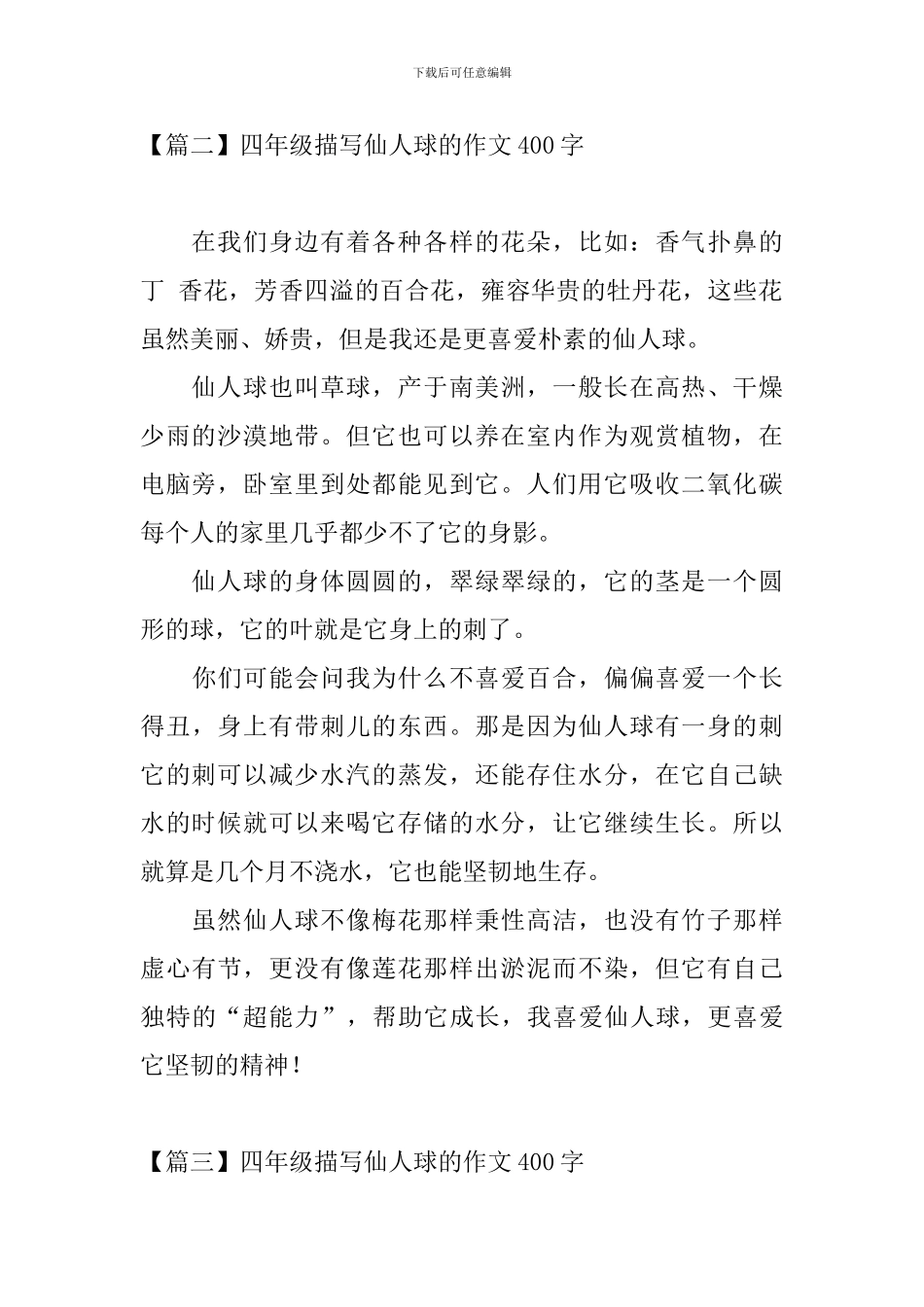 下载后可任意编辑

【篇二】四年级描写仙人球的作文 400 字

在我们身边有着各种各样的花朵，比如：香气扑鼻的丁 香花，芳香四溢的百合花，雍容华贵的牡丹花，这些花虽然美丽、娇贵，但是我还是更喜爱朴素的仙人球。

仙人球也叫草球，产于南美洲，一般长在高热、干燥少雨的沙漠地带。但它也可以养在室内作为观赏植物，在电脑旁，卧室里到处都能见到它。人们用它吸收二氧化碳每个人的家里几乎都少不了它的身影。

仙人球的身体圆圆的，翠绿翠绿的，它的茎是一个圆形的球，它的叶就是它身上的刺了。

你们可能会问我为什么不喜爱百合，偏偏喜爱一个长得丑，身上有带刺儿的东西。那是因为仙人球有一身的刺它的刺可以减少水汽的蒸发，还能存住水分，在它自己缺水的时候就可以来喝它存储的水分，让它继续生长。所以就算是几个月不浇水，它也能坚韧地生存。

虽然仙人球不像梅花那样秉性高洁，也没有竹子那样虚心有节，更没有像莲花那样出淤泥而不染，但它有自己独特的“超能力”，帮助它成长，我喜爱仙人球，更喜爱它坚韧的精神！

【篇三】四年级描写仙人球的作文 400 字